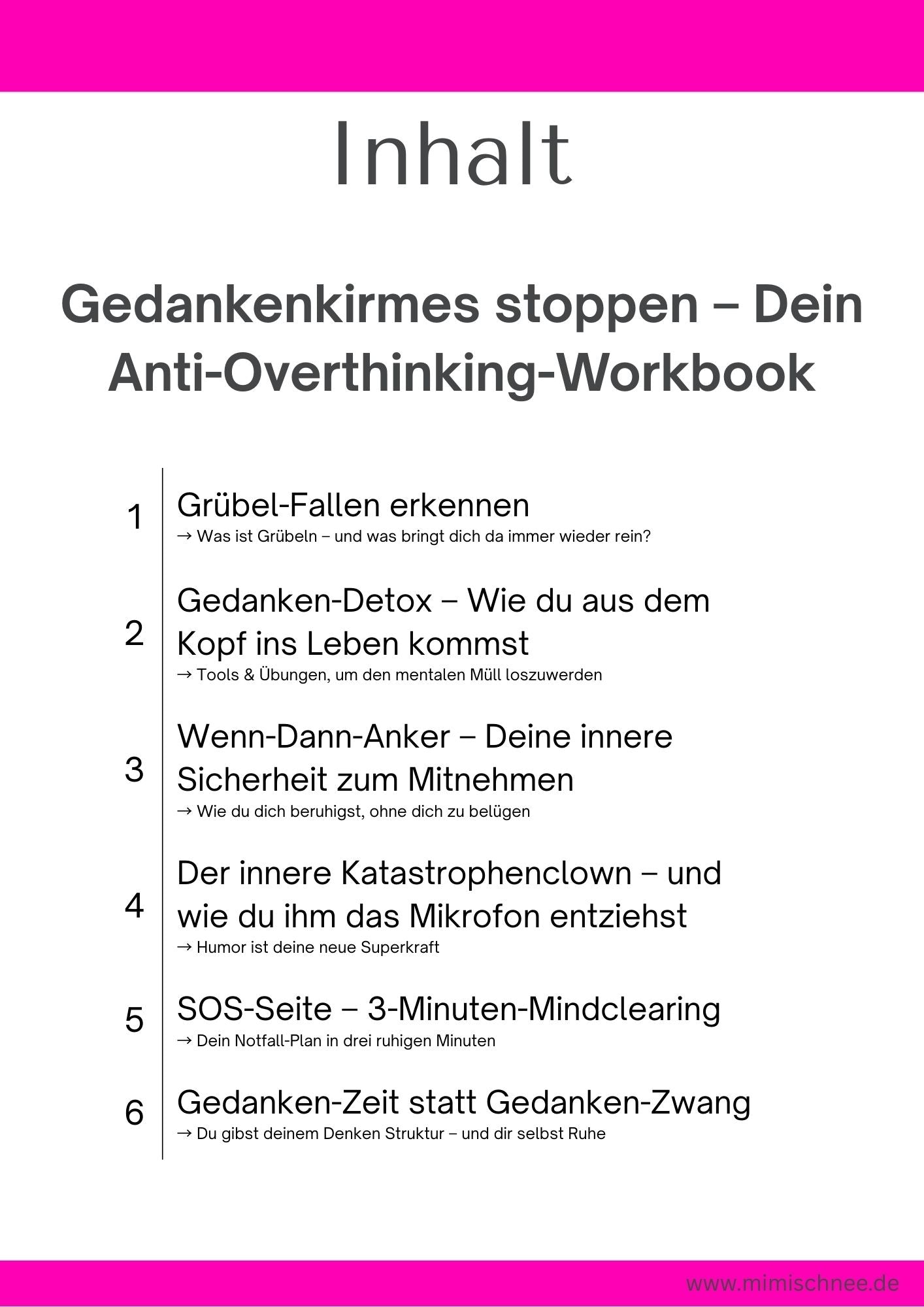 Inhalt

Gedankenkirmes stoppen – Dein Anti-Overthinking-Workbook

1 Grübel-Fallen erkennen
→ Was ist Grübeln – und was bringt dich da immer wieder rein?

2 Gedanken-Detox – Wie du aus dem Kopf ins Leben kommst
→ Tools & Übungen, um den mentalen Müll loszuwerden

3 Wenn-Dann-Anker – Deine innere Sicherheit zum Mitnehmen
→ Wie du dich beruhigst, ohne dich zu belügen

4 Der innere Katastrophenclown – und wie du ihm das Mikrofon entziehst
→ Humor ist deine neue Superkraft

5 SOS-Seite – 3-Minuten-Mindclearing
→ Dein Notfall-Plan in drei ruhigen Minuten

6 Gedanken-Zeit statt Gedanken-Zwang
→ Du gibst deinem Denken Struktur – und dir selbst Ruhe

www.mimischnee.de